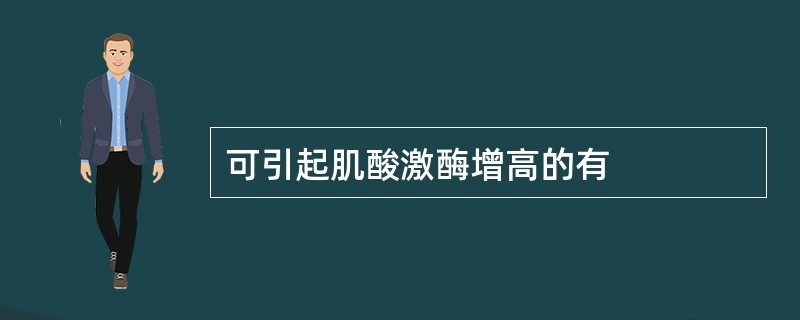 可引起肌酸激酶增高的有